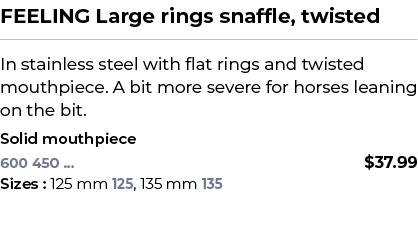 FEELING Large rings snaffle, twisted

In stainless steel with flat rings and twisted mouthpiece. A bit more severe for horses leaning on the bit.

Solid mouthpiece

600 450 ... $37.99

Sizes : 125 mm 125, 135 mm 135